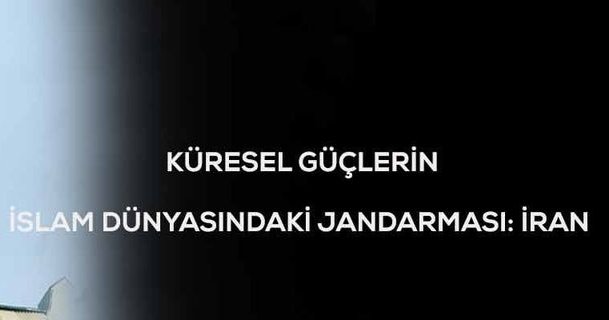 KÜRESEL GÜÇLERİN

İSLAM DÜNYASINDAKİ JANDARMASI: İRAN